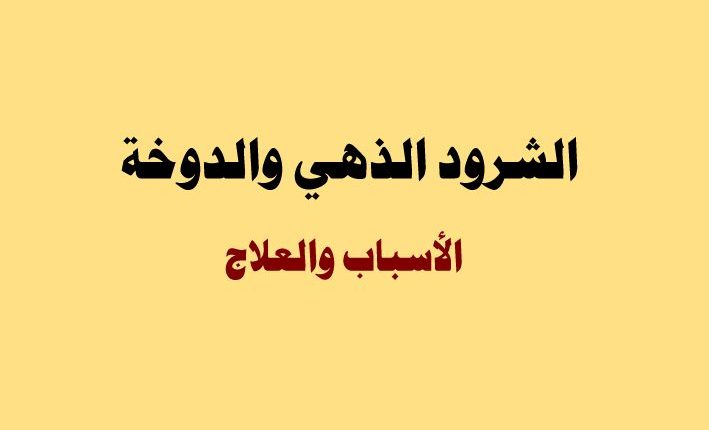 الشرود الذهي والدوخة

الأسباب والعلاج